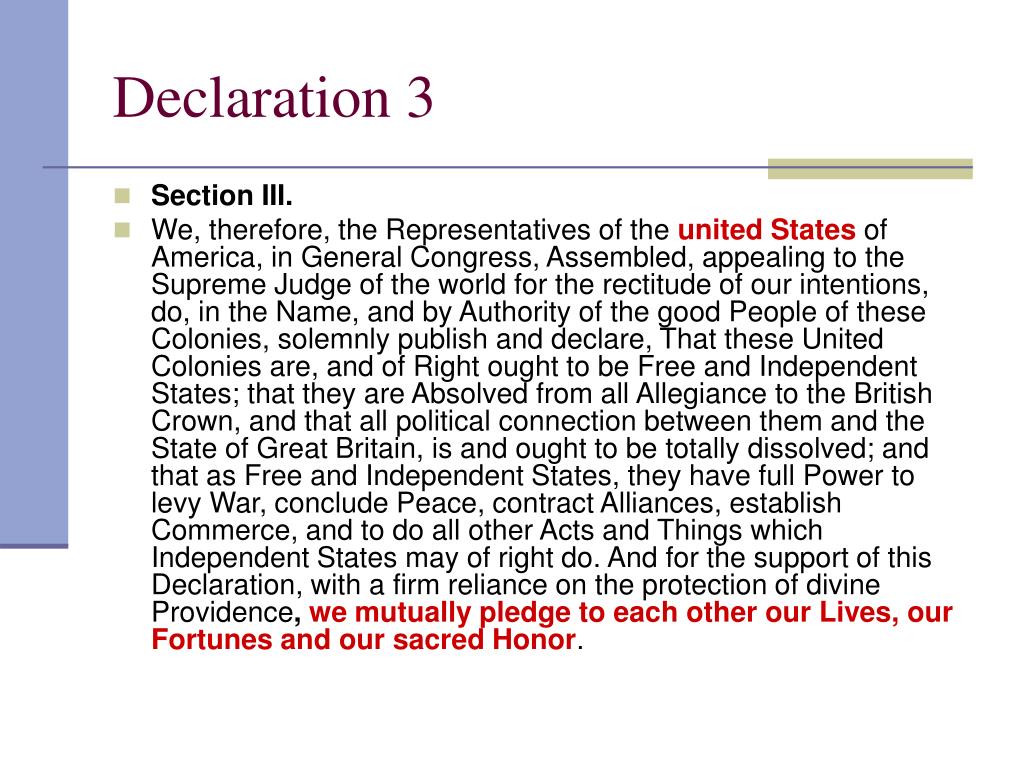 Declaration 3

Section III.

We, therefore, the Representatives of the united States of America, in General Congress, Assembled, appealing to the Supreme Judge of the world for the rectitude of our intentions, do, in the Name, and by Authority of the good People of these Colonies, solemnly publish and declare, That these United Colonies are, and of Right ought to be Free and Independent States; that they are Absolved from all Allegiance to the British Crown, and that all political connection between them and the State of Great Britain, is and ought to be totally dissolved; and that as Free and Independent States, they have full Power to levy War, conclude Peace, contract Alliances, establish Commerce, and to do all other Acts and Things which Independent States may of right do. And for the support of this Declaration, with a firm reliance on the protection of divine Providence, we mutually pledge to each other our Lives, our Fortunes and our sacred Honor.